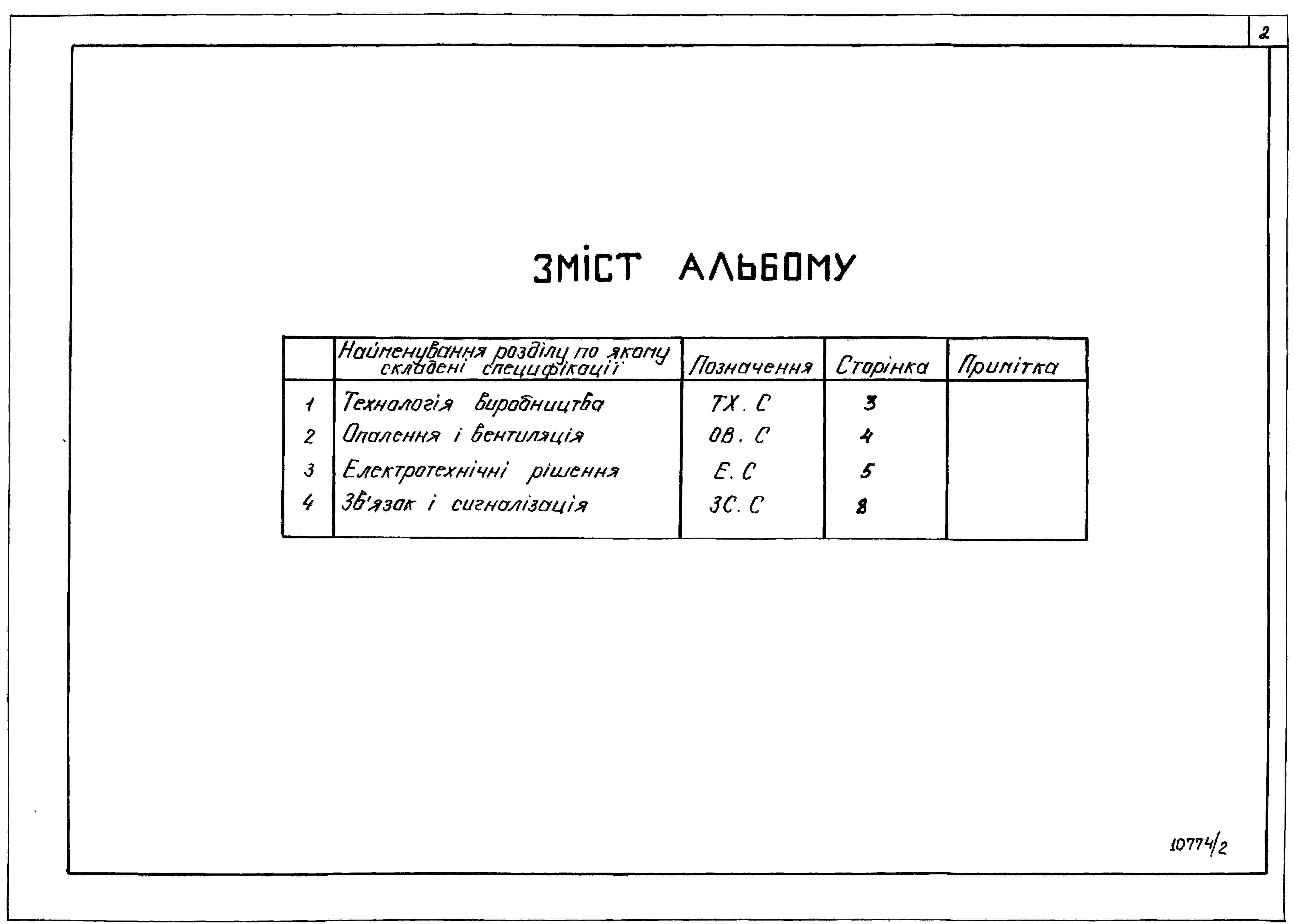 2

ЗМІСТ АЛЬБОМУ

| | Найменування розділу по якому складені специфікації | Позначення | Сторінка | Примітка |
|---|---|---|---|---|
| 1 | Технологія виробництва | ТХ. С | 3 | |
| 2 | Опалення і вентиляція | ОВ. С | 4 | |
| 3 | Електротехнічні рішення | Е. С | 5 | |
| 4 | Зв'язок і сигналізація | ЗС. С | 8 | |

10774/2